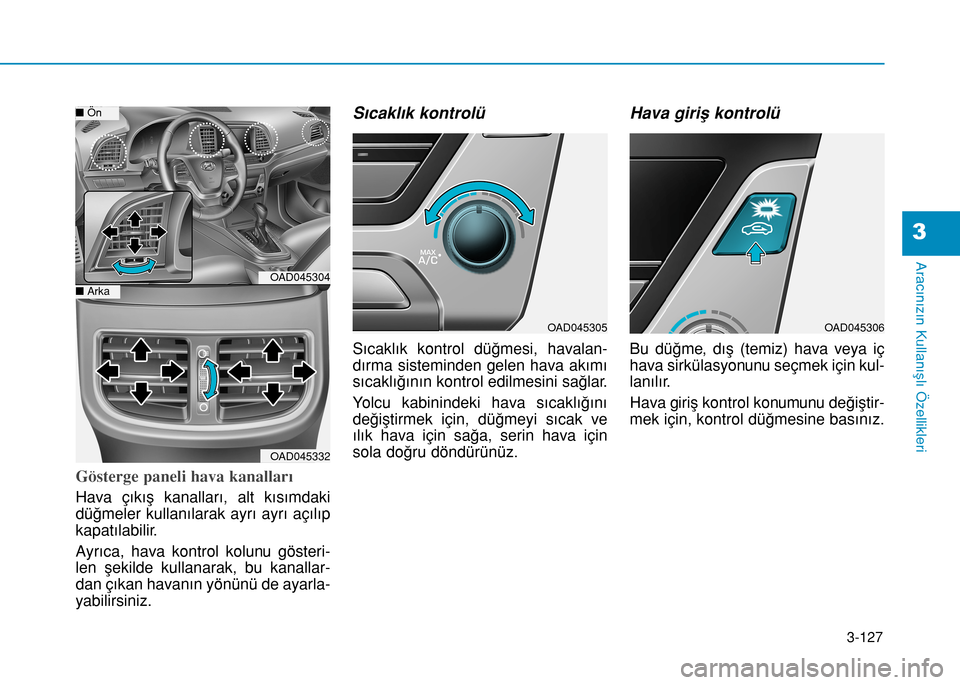 ■ Ön

OAD045304

■ Arka

OAD045332

Gösterge paneli hava kanalları

Hava çıkış kanalları, alt kısımdaki düğmeler kullanılarak ayrı ayrı açılıp kapatılabilir.

Ayrıca, hava kontrol kolunu gösterilen şekilde kullanarak, bu kanallardan çıkan havanın yönünü de ayarlayabilirsiniz.

Sıcaklık kontrolü

MAX
A/C

OAD045305

Sıcaklık kontrol düğmesi, havalandırma sisteminden gelen hava akımı sıcaklığının kontrol edilmesini sağlar.

Yolcu kabinindeki hava sıcaklığını değiştirmek için, düğmeyi sıcak ve ılık hava için sağa, serin hava için sola doğru döndürünüz.

Hava giriş kontrolü

OAD045306

Bu düğme, dış (temiz) hava veya iç hava sirkülasyonunu seçmek için kullanılır.

Hava giriş kontrol konumunu değiştirmek için, kontrol düğmesine basınız.

3

Aracınızın Kullanışlı Özellikleri

3-127

carmanualsonline.info